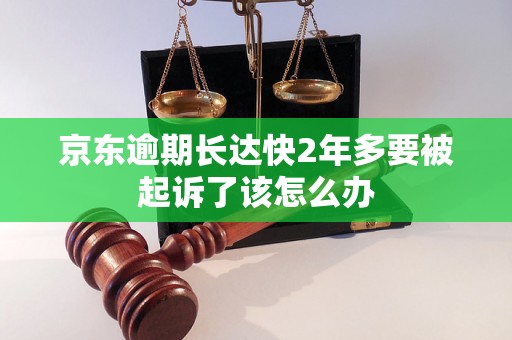 京东逾期长达快2年多要被起诉了该怎么办